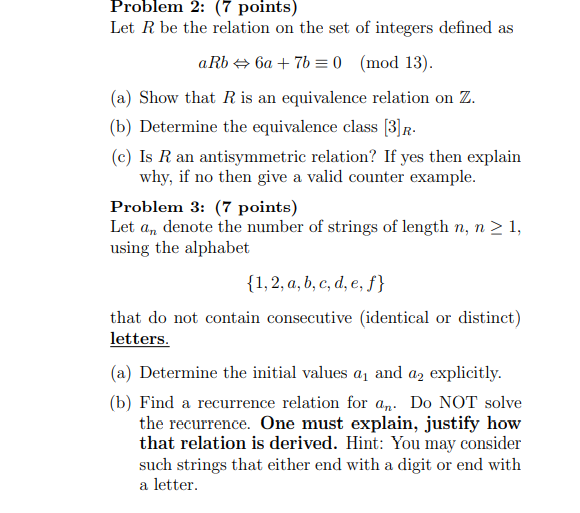 Problem 2: (7 points)
Let $R$ be the relation on the set of integers defined as

$aRb \Leftrightarrow 6a + 7b \equiv 0 \pmod{13}$.

(a) Show that $R$ is an equivalence relation on $\mathbb{Z}$.

(b) Determine the equivalence class $[3]_R$.

(c) Is $R$ an antisymmetric relation? If yes then explain why, if no then give a valid counter example.

Problem 3: (7 points)
Let $a_n$ denote the number of strings of length $n$, $n \geq 1$, using the alphabet

$\{1, 2, a, b, c, d, e, f\}$

that do not contain consecutive (identical or distinct) letters.

(a) Determine the initial values $a_1$ and $a_2$ explicitly.

(b) Find a recurrence relation for $a_n$. Do NOT solve the recurrence. One must explain, justify how that relation is derived. Hint: You may consider such strings that either end with a digit or end with a letter.